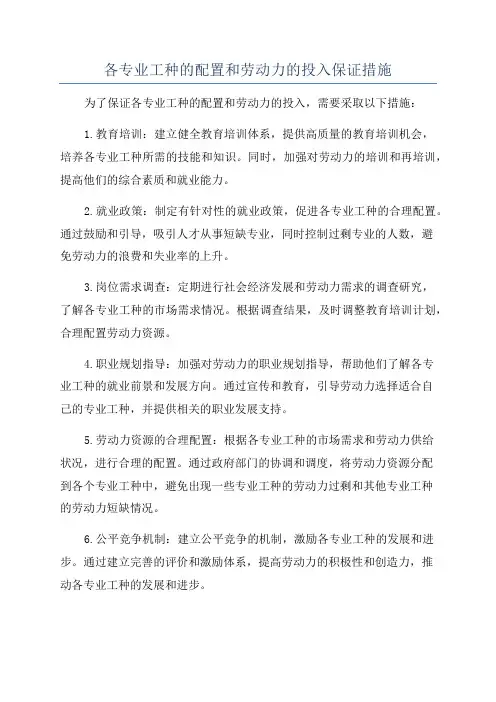 各专业工种的配置和劳动力的投入保证措施

为了保证各专业工种的配置和劳动力的投入，需要采取以下措施：

1.教育培训：建立健全教育培训体系，提供高质量的教育培训机会，培养各专业工种所需的技能和知识。同时，加强对劳动力的培训和再培训，提高他们的综合素质和就业能力。

2.就业政策：制定有针对性的就业政策，促进各专业工种的合理配置。通过鼓励和引导，吸引人才从事短缺专业，同时控制过剩专业的人数，避免劳动力的浪费和失业率的上升。

3.岗位需求调查：定期进行社会经济发展和劳动力需求的调查研究，了解各专业工种的市场需求情况。根据调查结果，及时调整教育培训计划，合理配置劳动力资源。

4.职业规划指导：加强对劳动力的职业规划指导，帮助他们了解各专业工种的就业前景和发展方向。通过宣传和教育，引导劳动力选择适合自己的专业工种，并提供相关的职业发展支持。

5.劳动力资源的合理配置：根据各专业工种的市场需求和劳动力供给状况，进行合理的配置。通过政府部门的协调和调度，将劳动力资源分配到各个专业工种中，避免出现一些专业工种的劳动力过剩和其他专业工种的劳动力短缺情况。

6.公平竞争机制：建立公平竞争的机制，激励各专业工种的发展和进步。通过建立完善的评价和激励体系，提高劳动力的积极性和创造力，推动各专业工种的发展和进步。